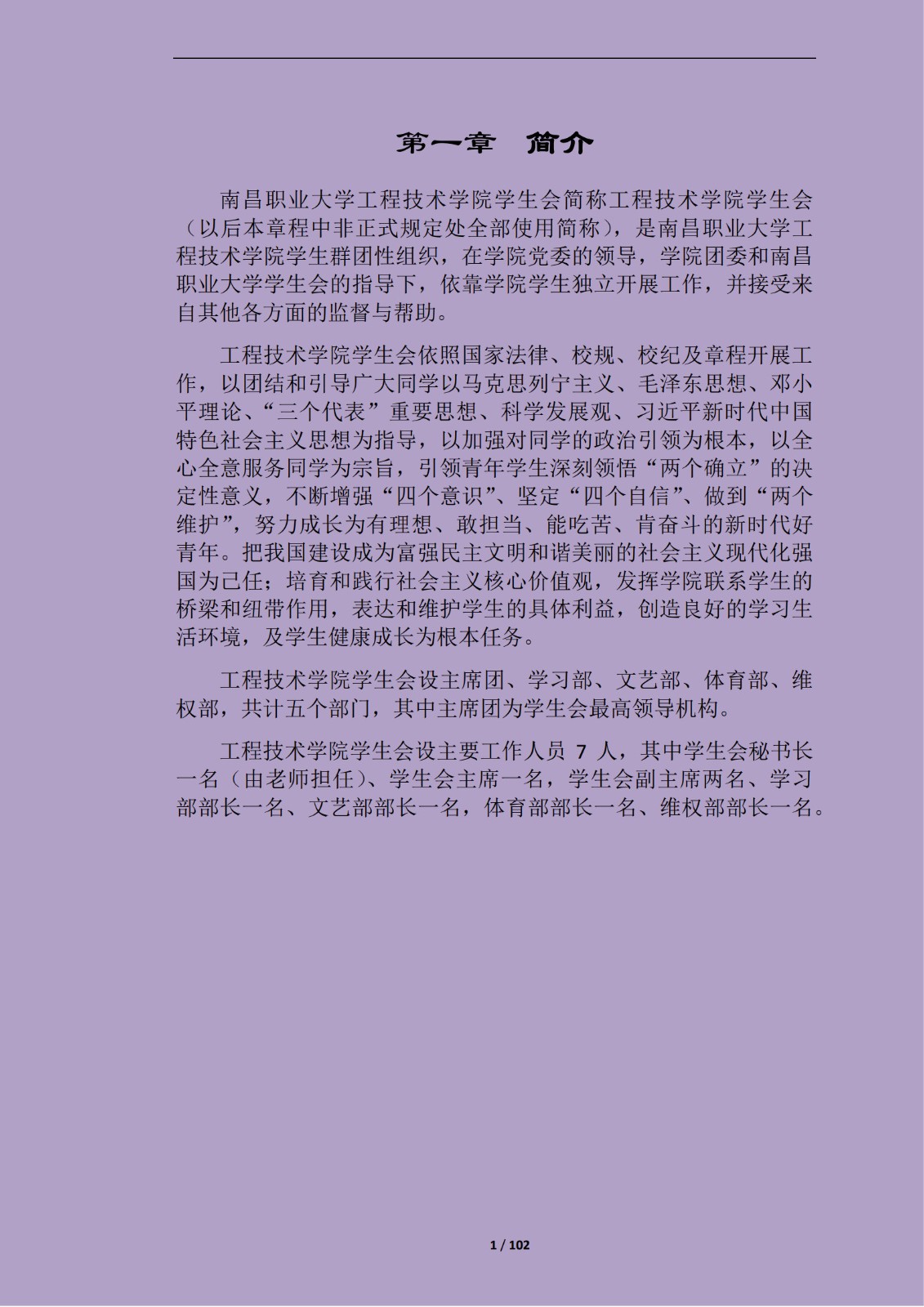 第一章　简介

南昌职业大学工程技术学院学生会简称工程技术学院学生会（以后本章程中非正式规定处全部使用简称），是南昌职业大学工程技术学院学生群团性组织，在学院党委的领导，学院团委和南昌职业大学学生会的指导下，依靠学院学生独立开展工作，并接受来自其他各方面的监督与帮助。

工程技术学院学生会依照国家法律、校规、校纪及章程开展工作，以团结和引导广大同学以马克思列宁主义、毛泽东思想、邓小平理论、“三个代表”重要思想、科学发展观、习近平新时代中国特色社会主义思想为指导，以加强对同学的政治引领为根本，以全心全意服务同学为宗旨，引领青年学生深刻领悟“两个确立”的决定性意义，不断增强“四个意识”、坚定“四个自信”、做到“两个维护”，努力成长为有理想、敢担当、能吃苦、肯奋斗的新时代好青年。把我国建设成为富强民主文明和谐美丽的社会主义现代化强国为己任；培育和践行社会主义核心价值观，发挥学院联系学生的桥梁和纽带作用，表达和维护学生的具体利益，创造良好的学习生活环境，及学生健康成长为根本任务。

工程技术学院学生会设主席团、学习部、文艺部、体育部、维权部，共计五个部门，其中主席团为学生会最高领导机构。

工程技术学院学生会设主要工作人员 7 人，其中学生会秘书长一名（由老师担任）、学生会主席一名，学生会副主席两名、学习部部长一名、文艺部部长一名，体育部部长一名、维权部部长一名。

1 / 102